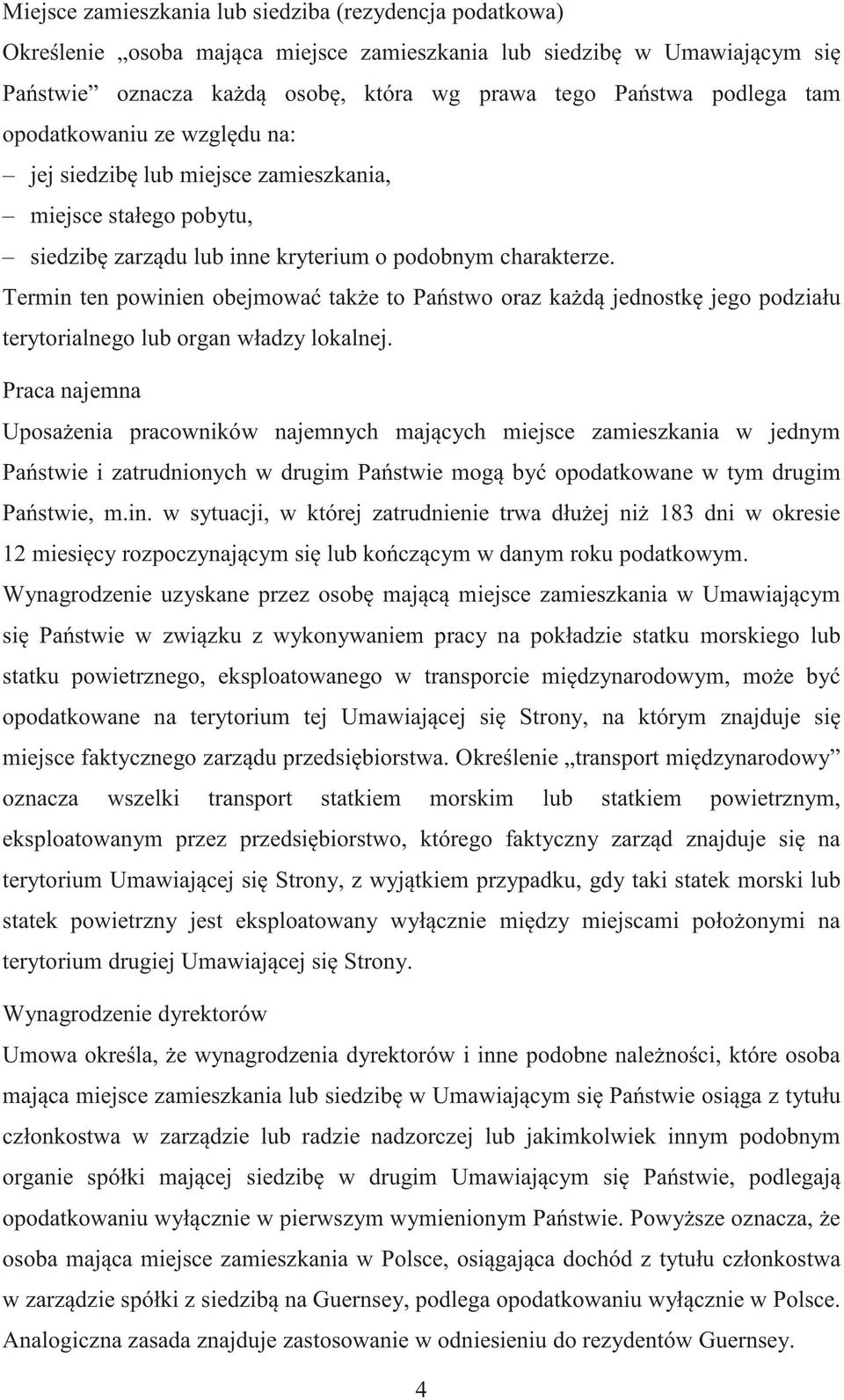 Miejsce zamieszkania lub siedziba (rezydencja podatkowa)

Określenie „osoba mająca miejsce zamieszkania lub siedzibę w Umawiającym się Państwie” oznacza każdą osobę, która wg prawa tego Państwa podlega tam opodatkowaniu ze względu na:

– jej siedzibę lub miejsce zamieszkania,

– miejsce stałego pobytu,

– siedzibę zarządu lub inne kryterium o podobnym charakterze.

Termin ten powinien obejmować także to Państwo oraz każdą jednostkę jego podziału terytorialnego lub organ władzy lokalnej.

Praca najemna

Uposażenia pracowników najemnych mających miejsce zamieszkania w jednym Państwie i zatrudnionych w drugim Państwie mogą być opodatkowane w tym drugim Państwie, m.in. w sytuacji, w której zatrudnienie trwa dłużej niż 183 dni w okresie 12 miesięcy rozpoczynającym się lub kończącym w danym roku podatkowym.

Wynagrodzenie uzyskane przez osobę mającą miejsce zamieszkania w Umawiającym się Państwie w związku z wykonywaniem pracy na pokładzie statku morskiego lub statku powietrznego, eksploatowanego w transporcie międzynarodowym, może być opodatkowane na terytorium tej Umawiającej się Strony, na którym znajduje się miejsce faktycznego zarządu przedsiębiorstwa. Określenie „transport międzynarodowy” oznacza wszelki transport statkiem morskim lub statkiem powietrznym, eksploatowanym przez przedsiębiorstwo, którego faktyczny zarząd znajduje się na terytorium Umawiającej się Strony, z wyjątkiem przypadku, gdy taki statek morski lub statek powietrzny jest eksploatowany wyłącznie między miejscami położonymi na terytorium drugiej Umawiającej się Strony.

Wynagrodzenie dyrektorów

Umowa określa, że wynagrodzenia dyrektorów i inne podobne należności, które osoba mająca miejsce zamieszkania lub siedzibę w Umawiającym się Państwie osiąga z tytułu członkostwa w zarządzie lub radzie nadzorczej lub jakimkolwiek innym podobnym organie spółki mającej siedzibę w drugim Umawiającym się Państwie, podlegają opodatkowaniu wyłącznie w pierwszym wymienionym Państwie. Powyższe oznacza, że osoba mająca miejsce zamieszkania w Polsce, osiągająca dochód z tytułu członkostwa w zarządzie spółki z siedzibą na Guernsey, podlega opodatkowaniu wyłącznie w Polsce. Analogiczna zasada znajduje zastosowanie w odniesieniu do rezydentów Guernsey.

4